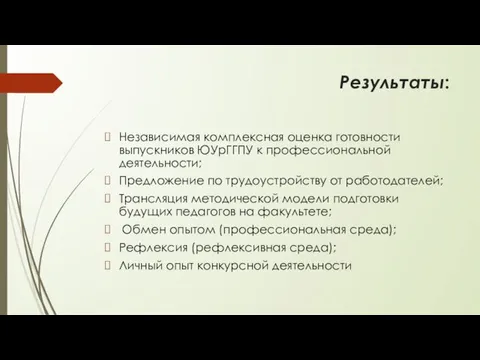 Результаты:

 Независимая комплексная оценка готовности выпускников ЮУрГГПУ к профессиональной деятельности;
 Предложение по трудоустройству от работодателей;
 Трансляция методической модели подготовки будущих педагогов на факультете;
 Обмен опытом (профессиональная среда);
 Рефлексия (рефлексивная среда);
 Личный опыт конкурсной деятельности